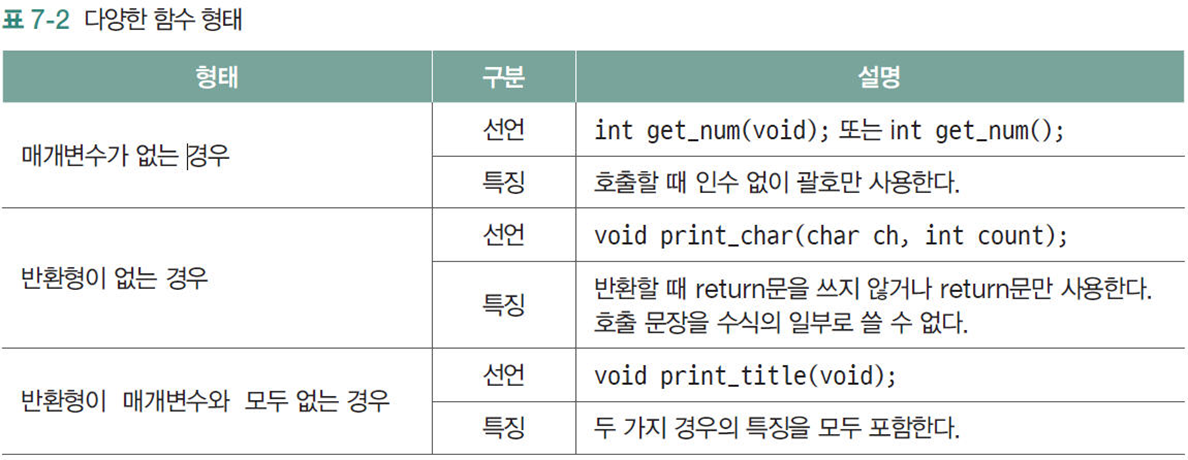 표 7-2 다양한 함수 형태

| 형태 | 구분 | 설명 |
|---|---|---|
| 매개변수가 없는 경우 | 선언 | int get_num(void); 또는 int get_num(); |
|  | 특징 | 호출할 때 인수 없이 괄호만 사용한다. |
| 반환형이 없는 경우 | 선언 | void print_char(char ch, int count); |
|  | 특징 | 반환할 때 return문을 쓰지 않거나 return문만 사용한다. 호출 문장을 수식의 일부로 쓸 수 없다. |
| 반환형이 매개변수와 모두 없는 경우 | 선언 | void print_title(void); |
|  | 특징 | 두 가지 경우의 특징을 모두 포함한다. |